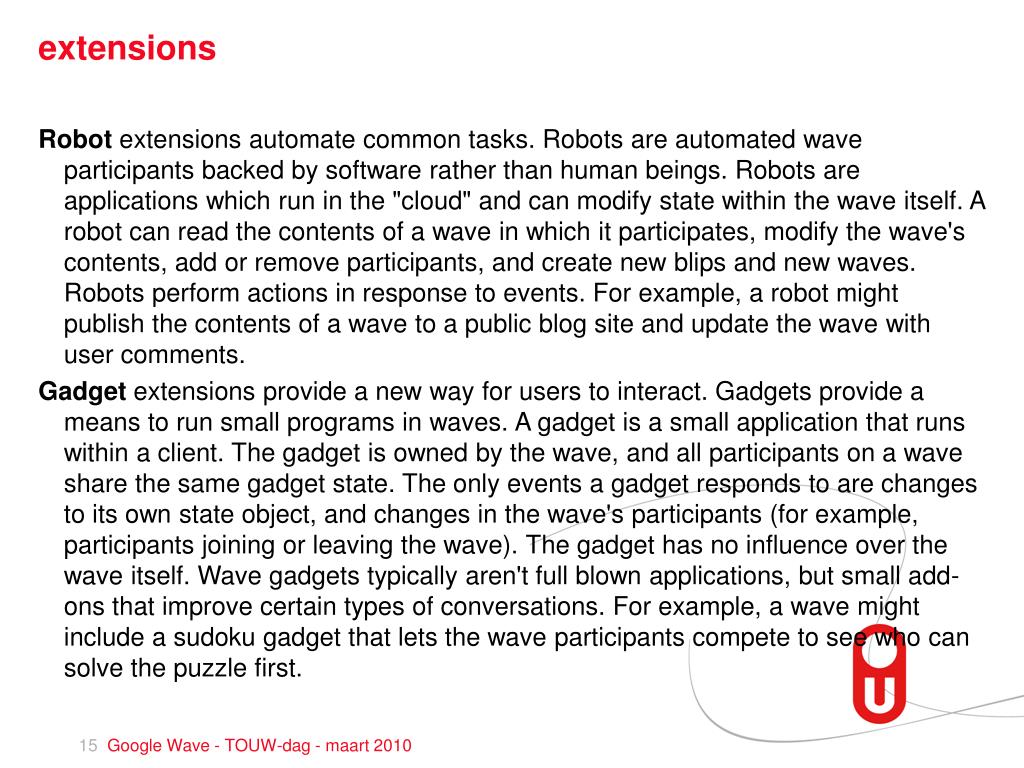 extensions

Robot extensions automate common tasks. Robots are automated wave participants backed by software rather than human beings. Robots are applications which run in the "cloud" and can modify state within the wave itself. A robot can read the contents of a wave in which it participates, modify the wave's contents, add or remove participants, and create new blips and new waves. Robots perform actions in response to events. For example, a robot might publish the contents of a wave to a public blog site and update the wave with user comments.

Gadget extensions provide a new way for users to interact. Gadgets provide a means to run small programs in waves. A gadget is a small application that runs within a client. The gadget is owned by the wave, and all participants on a wave share the same gadget state. The only events a gadget responds to are changes to its own state object, and changes in the wave's participants (for example, participants joining or leaving the wave). The gadget has no influence over the wave itself. Wave gadgets typically aren't full blown applications, but small add-ons that improve certain types of conversations. For example, a wave might include a sudoku gadget that lets the wave participants compete to see who can solve the puzzle first.

15 Google Wave - TOUW-dag - maart 2010